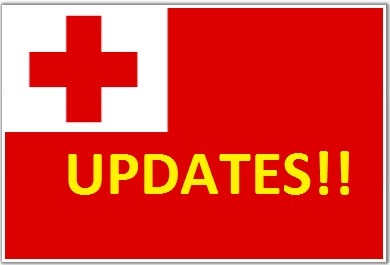 UPDATES!!